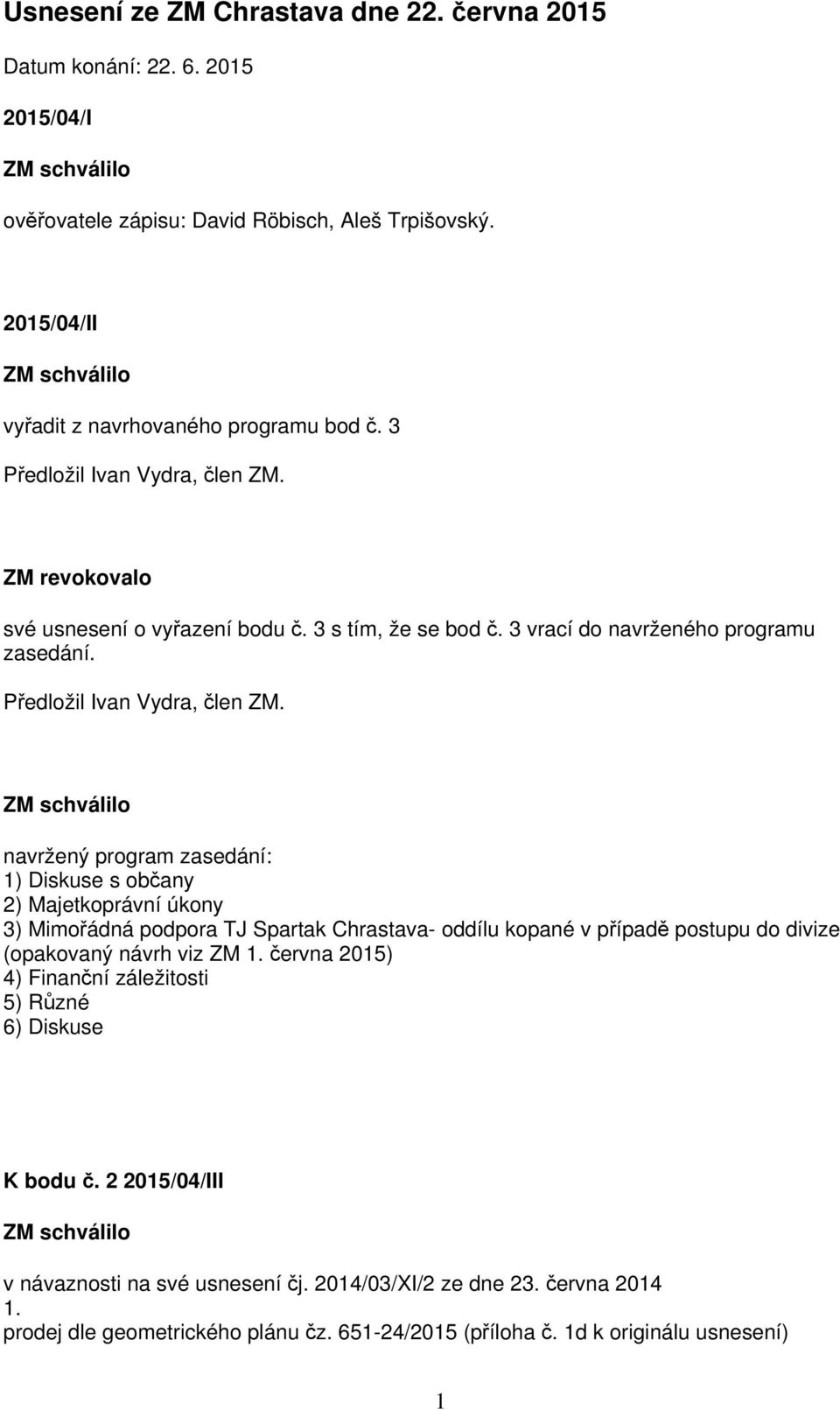 Usnesení ze ZM Chrastava dne 22. června 2015

Datum konání: 22. 6. 2015

2015/04/I

ZM schválilo

ověřovatele zápisu: David Röbisch, Aleš Trpišovský.

2015/04/II

ZM schválilo

vyřadit z navrhovaného programu bod č. 3

Předložil Ivan Vydra, člen ZM.

ZM revokovalo

své usnesení o vyřazení bodu č. 3 s tím, že se bod č. 3 vrací do navrženého programu zasedání.

Předložil Ivan Vydra, člen ZM.

ZM schválilo

navržený program zasedání:
1) Diskuse s občany
2) Majetkoprávní úkony
3) Mimořádná podpora TJ Spartak Chrastava- oddílu kopané v případě postupu do divize (opakovaný návrh viz ZM 1. června 2015)
4) Finanční záležitosti
5) Různé
6) Diskuse

K bodu č. 2 2015/04/III

ZM schválilo

v návaznosti na své usnesení čj. 2014/03/XI/2 ze dne 23. června 2014
1.
prodej dle geometrického plánu čz. 651-24/2015 (příloha č. 1d k originálu usnesení)

1